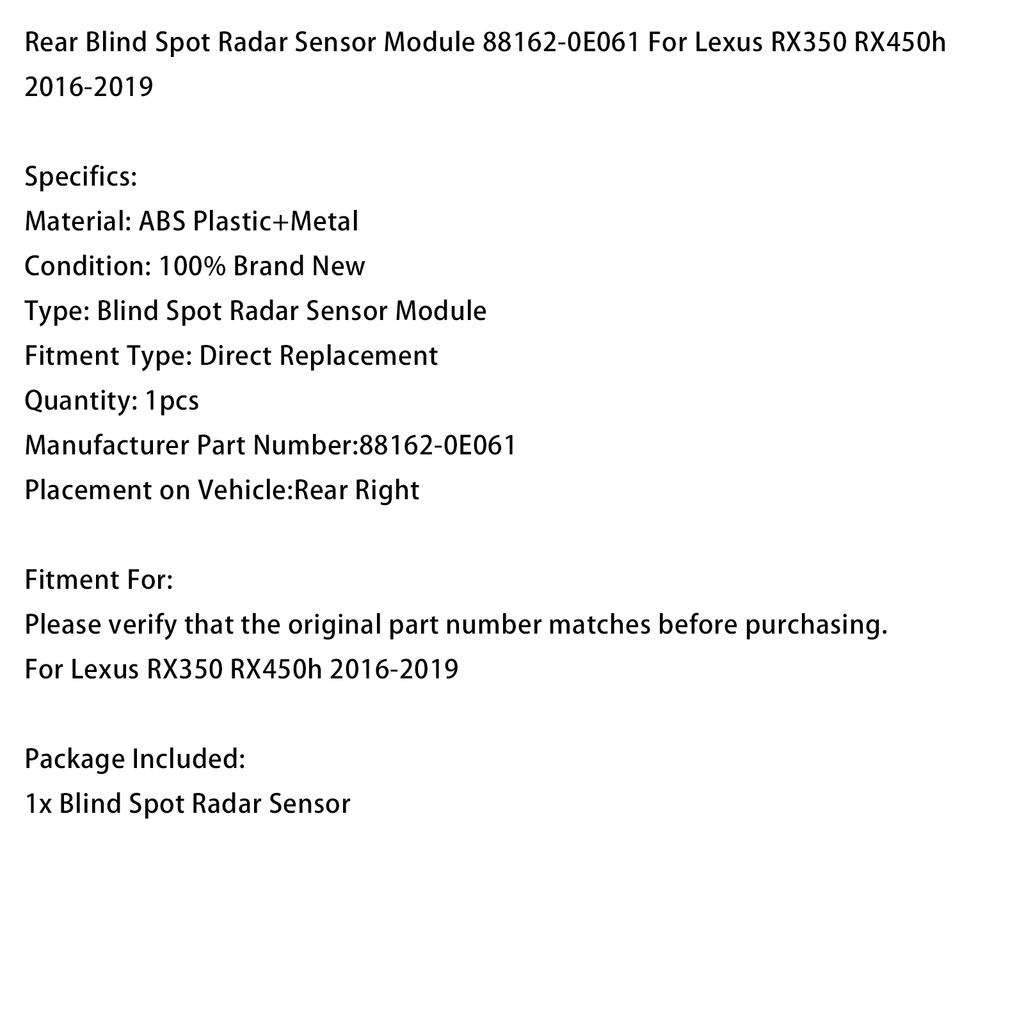 Rear Blind Spot Radar Sensor Module 88162-0E061 For Lexus RX350 RX450h 2016-2019

Specifics:
Material: ABS Plastic+Metal
Condition: 100% Brand New
Type: Blind Spot Radar Sensor Module
Fitment Type: Direct Replacement
Quantity: 1pcs
Manufacturer Part Number:88162-0E061
Placement on Vehicle:Rear Right

Fitment For:
Please verify that the original part number matches before purchasing.
For Lexus RX350 RX450h 2016-2019

Package Included:
1x Blind Spot Radar Sensor